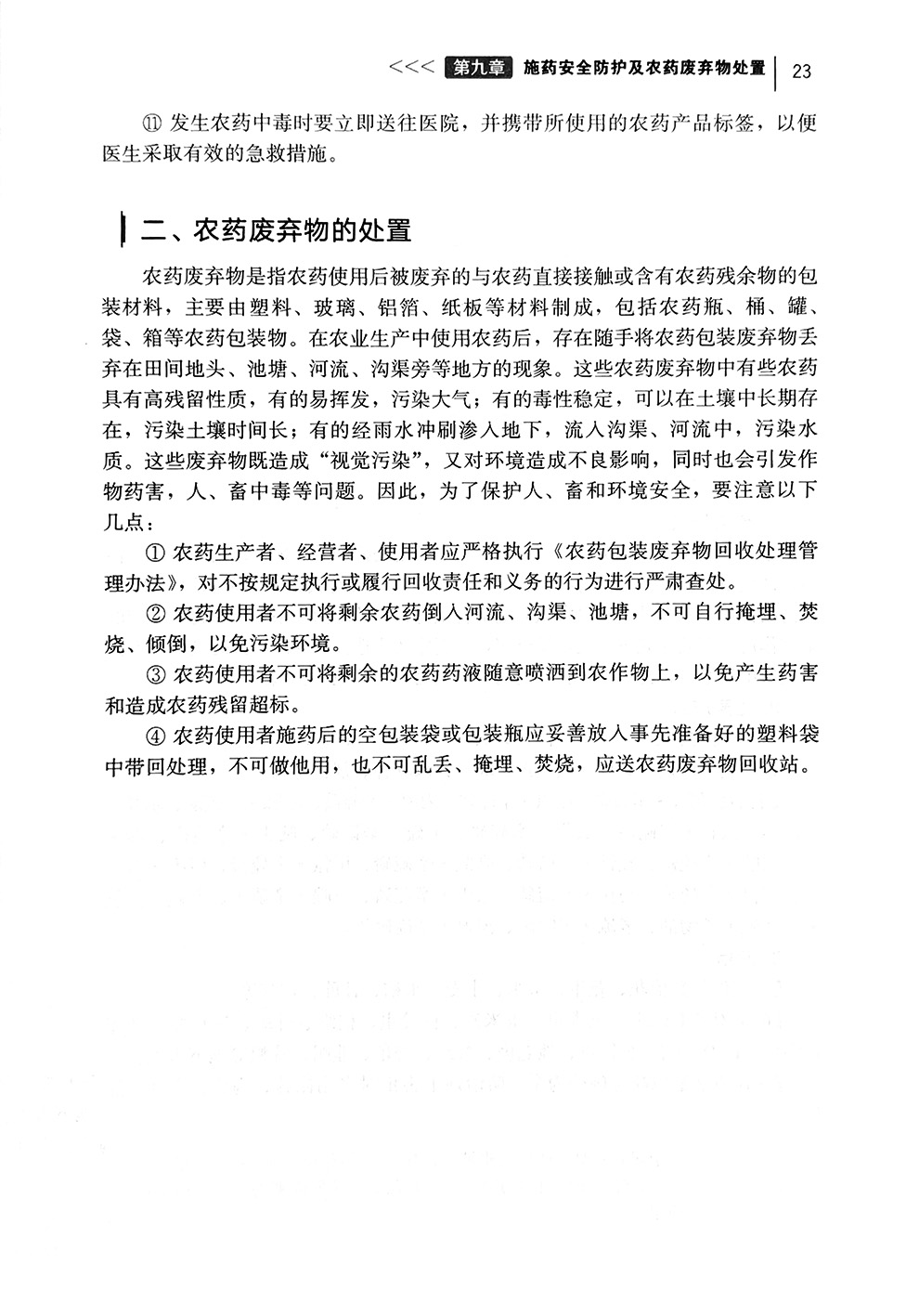 <<< 第九章 施药安全防护及农药废弃物处置 23

⑪ 发生农药中毒时要立即送往医院，并携带所使用的农药产品标签，以便医生采取有效的急救措施。

二、农药废弃物的处置

农药废弃物是指农药使用后被废弃的与农药直接接触或含有农药残余物的包装材料，主要由塑料、玻璃、铝箔、纸板等材料制成，包括农药瓶、桶、罐、袋、箱等农药包装物。在农业生产中使用农药后，存在随手将农药包装废弃物丢弃在田间地头、池塘、河流、沟渠旁等地方的现象。这些农药废弃物中有些农药具有高残留性质，有的易挥发，污染大气；有的毒性稳定，可以在土壤中长期存在，污染土壤时间长；有的经雨水冲刷渗入地下，流入沟渠、河流中，污染水质。这些废弃物既造成“视觉污染”，又对环境造成不良影响，同时也会引发作物药害，人、畜中毒等问题。因此，为了保护人、畜和环境安全，要注意以下几点：

① 农药生产者、经营者、使用者应严格执行《农药包装废弃物回收处理管理办法》，对不按规定执行或履行回收责任和义务的行为进行严肃查处。

② 农药使用者不可将剩余农药倒入河流、沟渠、池塘，不可自行掩埋、焚烧、倾倒，以免污染环境。

③ 农药使用者不可将剩余的农药药液随意喷洒到农作物上，以免产生药害和造成农药残留超标。

④ 农药使用者施药后的空包装袋或包装瓶应妥善放入事先准备好的塑料袋中带回处理，不可做他用，也不可乱丢、掩埋、焚烧，应送农药废弃物回收站。